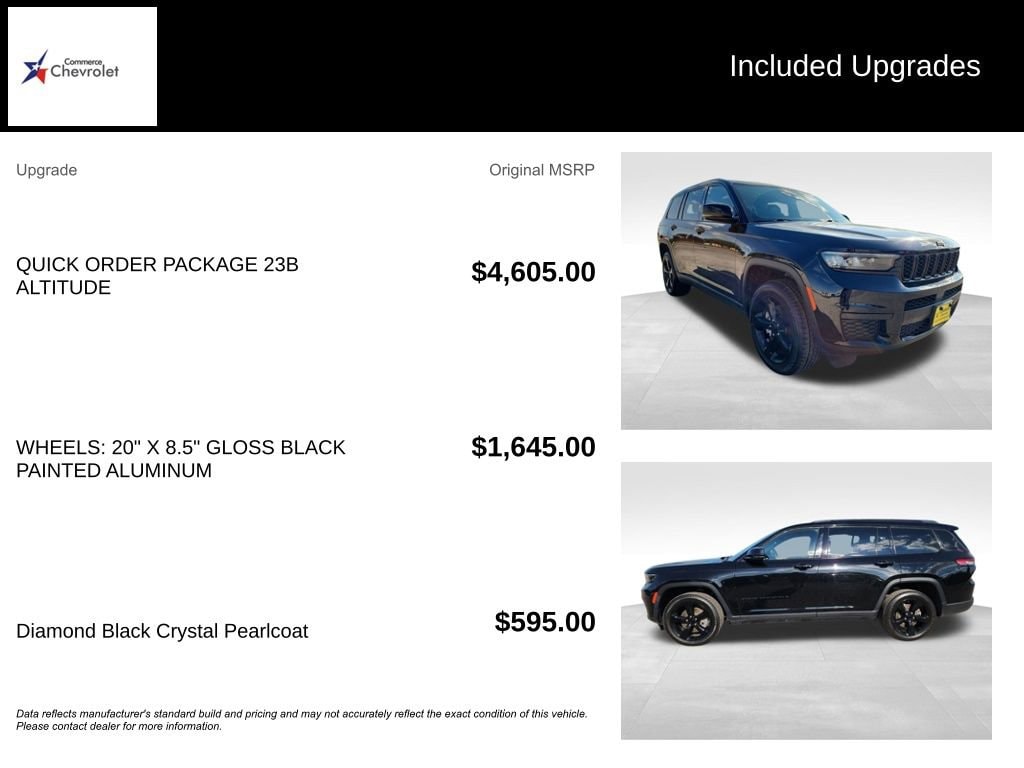 Commerce
Chevrolet

Included Upgrades

Upgrade

Original MSRP

QUICK ORDER PACKAGE 23B ALTITUDE

$4,605.00

WHEELS: 20" X 8.5" GLOSS BLACK PAINTED ALUMINUM

$1,645.00

Diamond Black Crystal Pearlcoat

$595.00

Data reflects manufacturer's standard build and pricing and may not accurately reflect the exact condition of this vehicle. Please contact dealer for more information.